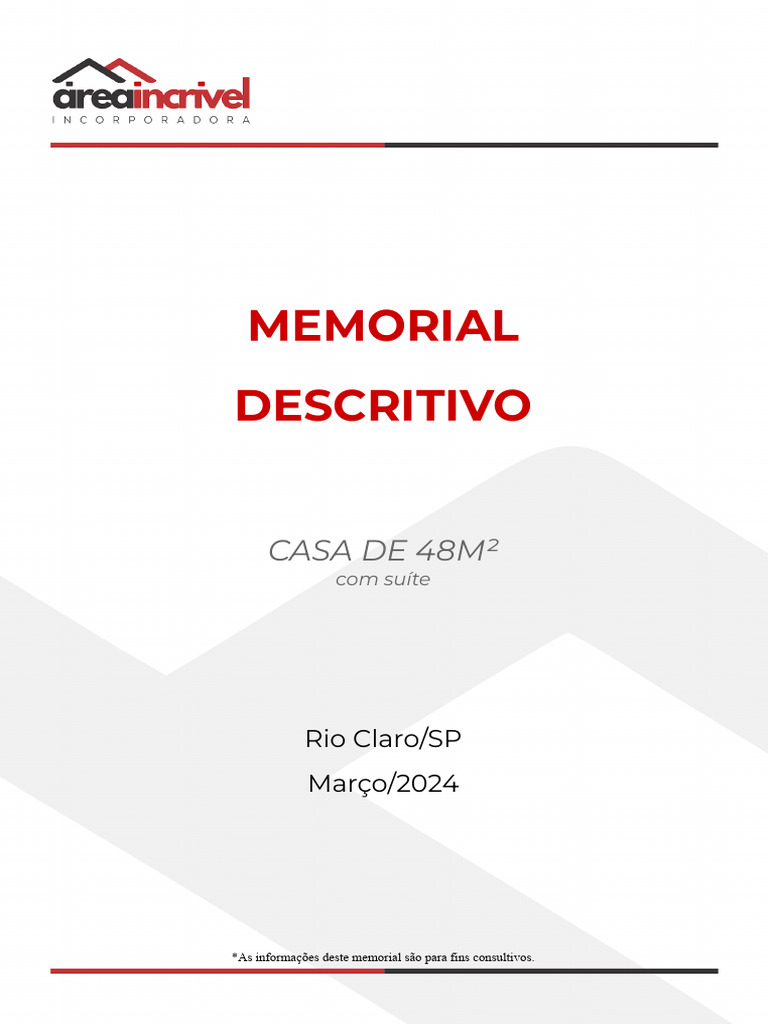 áreaincrível
INCORPORADORA

MEMORIAL DESCRITIVO

CASA DE 48M²
com suíte

Rio Claro/SP
Março/2024

*As informações deste memorial são para fins consultivos.